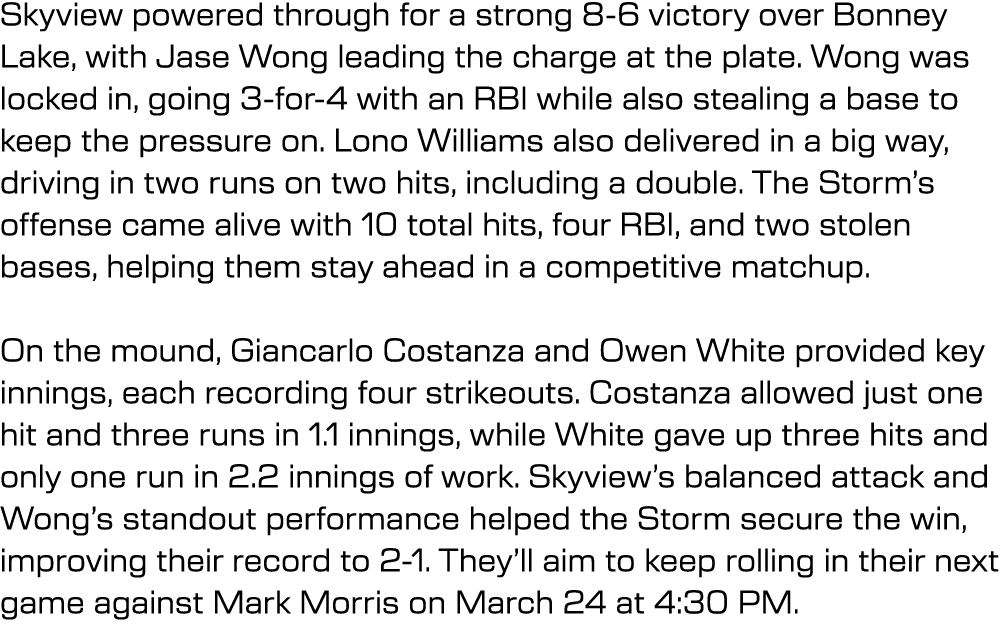 Skyview powered through for a strong 8-6 victory over Bonney Lake, with Jase Wong leading the charge at the plate. Wong was locked in, going 3-for-4 with an RBI while also stealing a base to keep the pressure on. Lono Williams also delivered in a big way, driving in two runs on two hits, including a double. The Storm's offense came alive with 10 total hits, four RBI, and two stolen bases, helping them stay ahead in a competitive matchup.

On the mound, Giancarlo Costanza and Owen White provided key innings, each recording four strikeouts. Costanza allowed just one hit and three runs in 1.1 innings, while White gave up three hits and only one run in 2.2 innings of work. Skyview's balanced attack and Wong's standout performance helped the Storm secure the win, improving their record to 2-1. They'll aim to keep rolling in their next game against Mark Morris on March 24 at 4:30 PM.